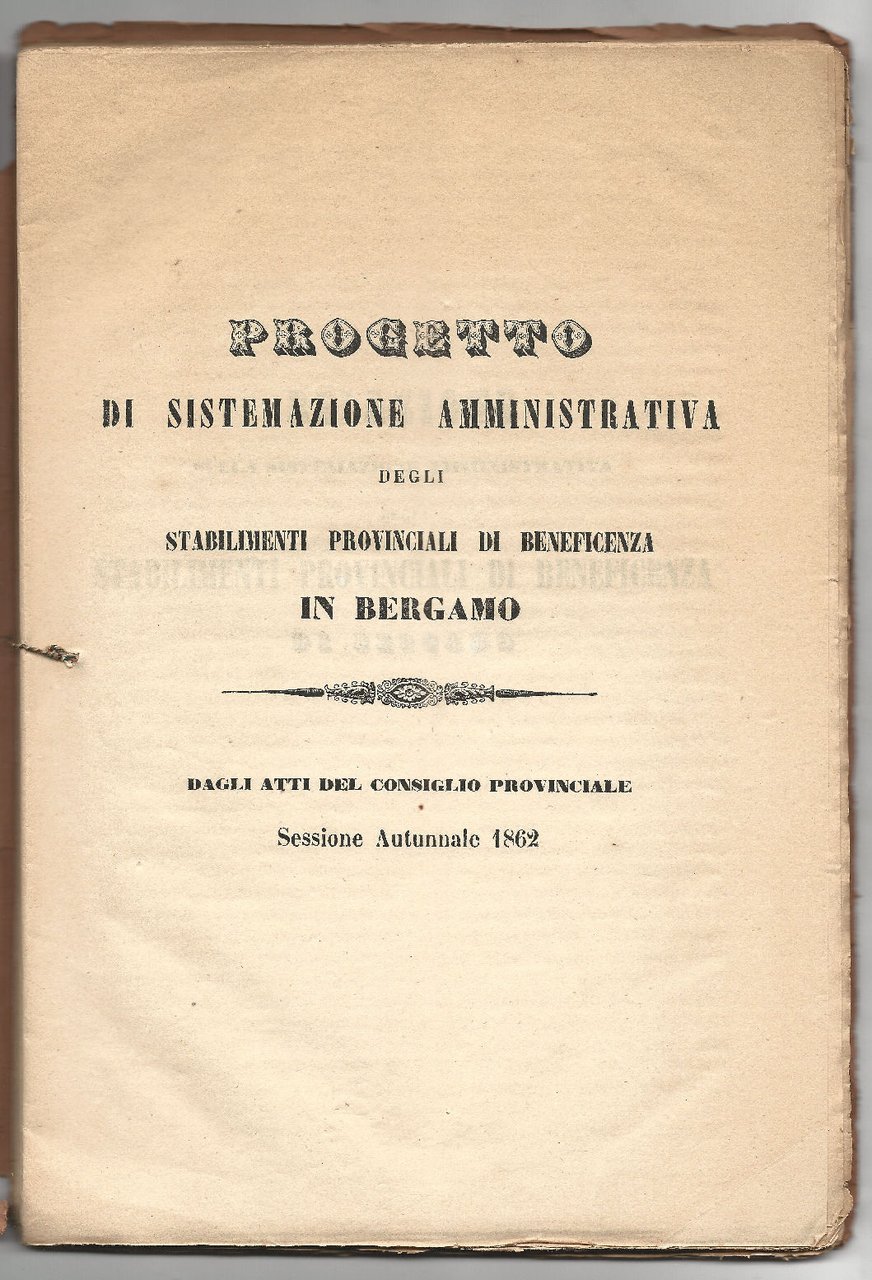 PROGETTO
DI SISTEMAZIONE AMMINISTRATIVA
DEGLI
STABILIMENTI PROVINCIALI DI BENEFICENZA
IN BERGAMO

DAGLI ATTI DEL CONSIGLIO PROVINCIALE
Sessione Autunnale 1862